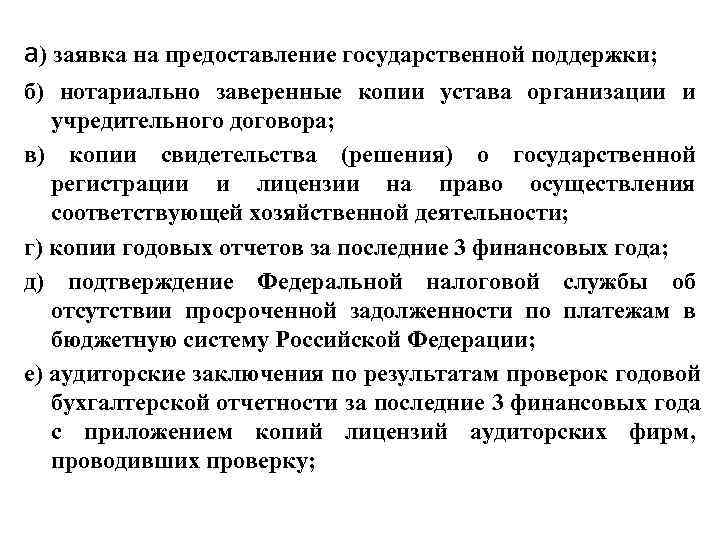 а) заявка на предоставление государственной поддержки;

б) нотариально заверенные копии устава организации и учредительного договора;

в) копии свидетельства (решения) о государственной регистрации и лицензии на право осуществления соответствующей хозяйственной деятельности;

г) копии годовых отчетов за последние 3 финансовых года;

д) подтверждение Федеральной налоговой службы об отсутствии просроченной задолженности по платежам в бюджетную систему Российской Федерации;

е) аудиторские заключения по результатам проверок годовой бухгалтерской отчетности за последние 3 финансовых года с приложением копий лицензий аудиторских фирм, проводивших проверку;